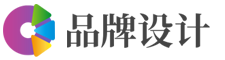 品牌设计